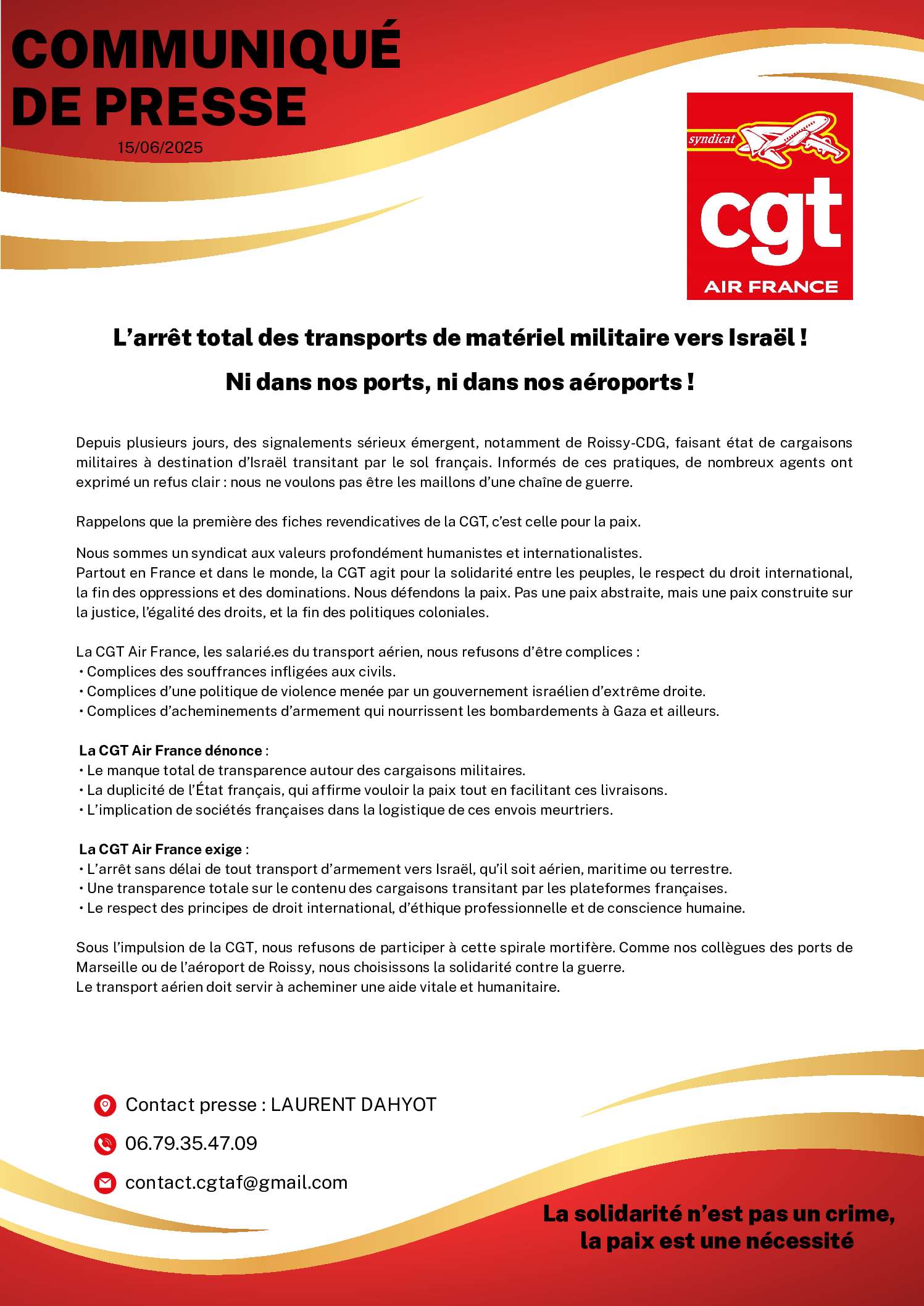 COMMUNIQUÉ
DE PRESSE
15/06/2025

syndicat
cgt
AIR FRANCE

L'arrêt total des transports de matériel militaire vers Israël !

Ni dans nos ports, ni dans nos aéroports !

Depuis plusieurs jours, des signalements sérieux émergent, notamment de Roissy-CDG, faisant état de cargaisons militaires à destination d'Israël transitant par le sol français. Informés de ces pratiques, de nombreux agents ont exprimé un refus clair : nous ne voulons pas être les maillons d'une chaîne de guerre.

Rappelons que la première des fiches revendicatives de la CGT, c'est celle pour la paix.

Nous sommes un syndicat aux valeurs profondément humanistes et internationalistes.
Partout en France et dans le monde, la CGT agit pour la solidarité entre les peuples, le respect du droit international, la fin des oppressions et des dominations. Nous défendons la paix. Pas une paix abstraite, mais une paix construite sur la justice, l'égalité des droits, et la fin des politiques coloniales.

La CGT Air France, les salarié.es du transport aérien, nous refusons d'être complices :
• Complices des souffrances infligées aux civils.
• Complices d'une politique de violence menée par un gouvernement israélien d'extrême droite.
• Complices d'acheminements d'armement qui nourrissent les bombardements à Gaza et ailleurs.

La CGT Air France dénonce :
• Le manque total de transparence autour des cargaisons militaires.
• La duplicité de l'État français, qui affirme vouloir la paix tout en facilitant ces livraisons.
• L'implication de sociétés françaises dans la logistique de ces envois meurtriers.

La CGT Air France exige :
• L'arrêt sans délai de tout transport d'armement vers Israël, qu'il soit aérien, maritime ou terrestre.
• Une transparence totale sur le contenu des cargaisons transitant par les plateformes françaises.
• Le respect des principes de droit international, d'éthique professionnelle et de conscience humaine.

Sous l'impulsion de la CGT, nous refusons de participer à cette spirale mortifère. Comme nos collègues des ports de Marseille ou de l'aéroport de Roissy, nous choisissons la solidarité contre la guerre.
Le transport aérien doit servir à acheminer une aide vitale et humanitaire.

Contact presse : LAURENT DAHYOT
06.79.35.47.09
contact.cgtaf@gmail.com

La solidarité n'est pas un crime,
la paix est une nécessité